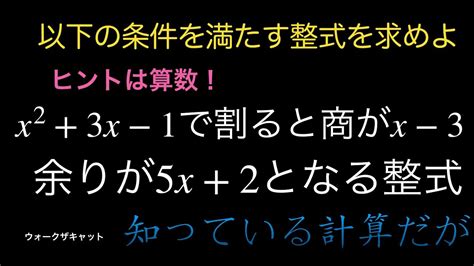 以下の条件を満たす整式を求めよ

ヒントは算数！

$x^2+3x-1$で割ると商が$x-3$

余りが$5x+2$となる整式

ウォークザキャット

知っている計算だが